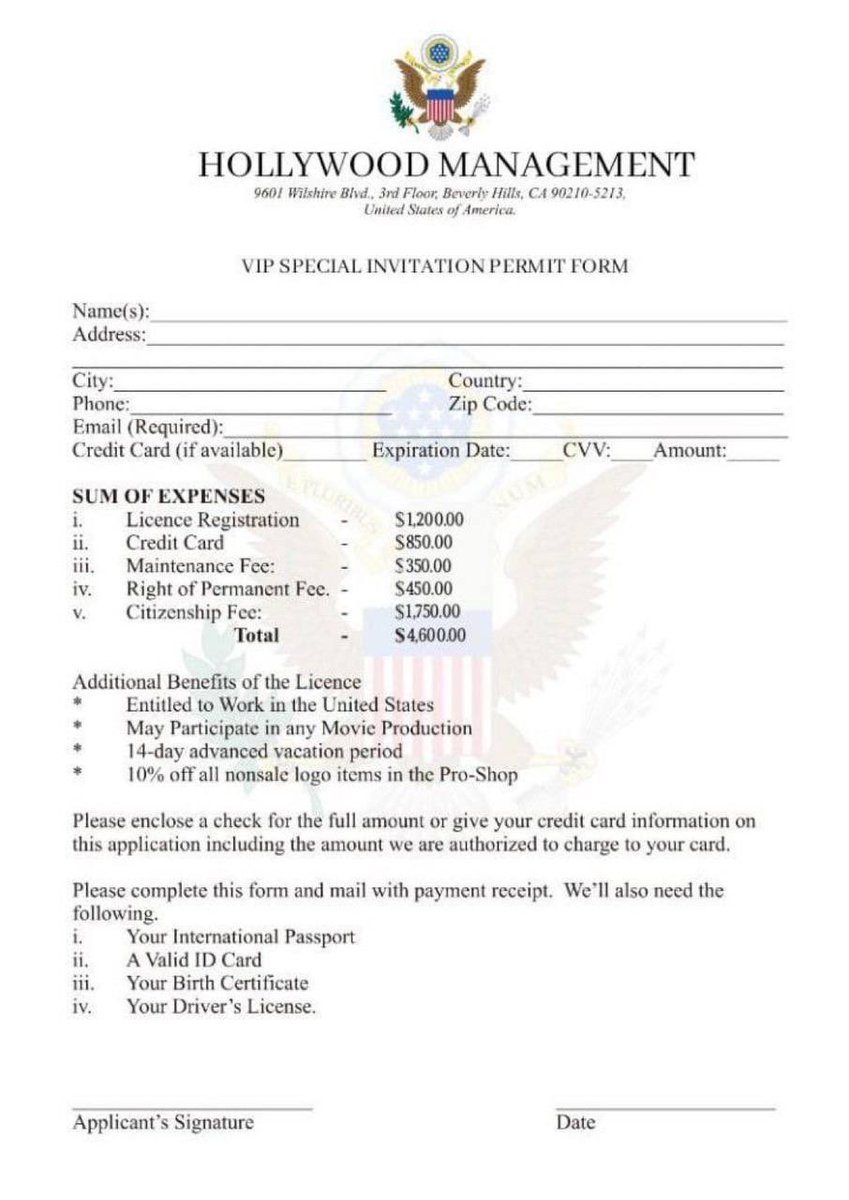 HOLLYWOOD MANAGEMENT
9601 Wilshire Blvd., 3rd Floor, Beverly Hills, CA 90210-5213, United States of America.

VIP SPECIAL INVITATION PERMIT FORM

Name(s):
Address:

City: Country:
Phone: Zip Code:
Email (Required):
Credit Card (if available) Expiration Date: CVV: Amount:

SUM OF EXPENSES
i. Licence Registration - $1,200.00
ii. Credit Card - $850.00
iii. Maintenance Fee: - $350.00
iv. Right of Permanent Fee. - $450.00
v. Citizenship Fee: - $1,750.00
Total - $4,600.00

Additional Benefits of the Licence
* Entitled to Work in the United States
* May Participate in any Movie Production
* 14-day advanced vacation period
* 10% off all nonsale logo items in the Pro-Shop

Please enclose a check for the full amount or give your credit card information on this application including the amount we are authorized to charge to your card.

Please complete this form and mail with payment receipt. We'll also need the following.
i. Your International Passport
ii. A Valid ID Card
iii. Your Birth Certificate
iv. Your Driver's License.

Applicant's Signature Date